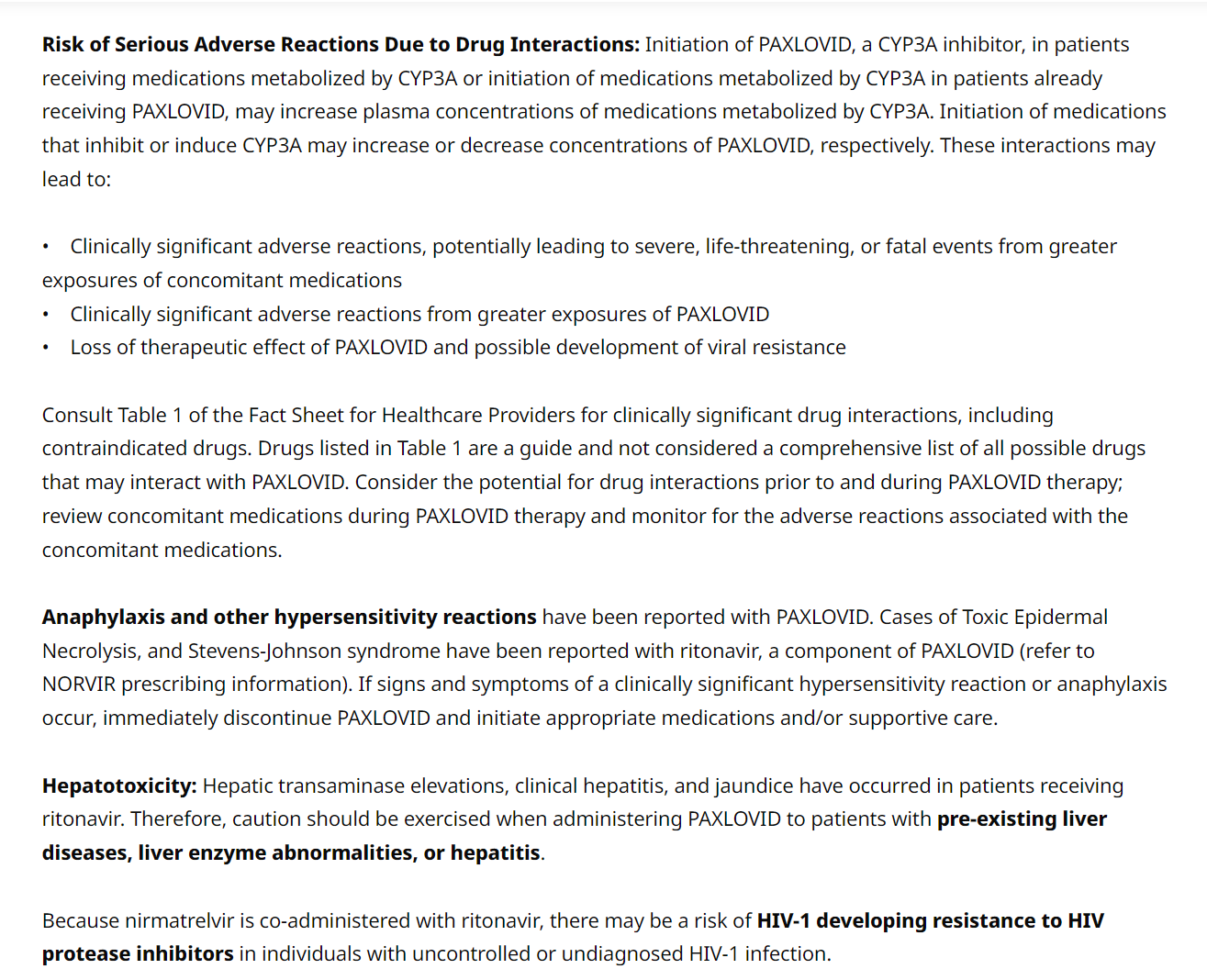 Risk of Serious Adverse Reactions Due to Drug Interactions: Initiation of PAXLOVID, a CYP3A inhibitor, in patients receiving medications metabolized by CYP3A or initiation of medications metabolized by CYP3A in patients already receiving PAXLOVID, may increase plasma concentrations of medications metabolized by CYP3A. Initiation of medications that inhibit or induce CYP3A may increase or decrease concentrations of PAXLOVID, respectively. These interactions may lead to:

• Clinically significant adverse reactions, potentially leading to severe, life-threatening, or fatal events from greater exposures of concomitant medications
• Clinically significant adverse reactions from greater exposures of PAXLOVID
• Loss of therapeutic effect of PAXLOVID and possible development of viral resistance

Consult Table 1 of the Fact Sheet for Healthcare Providers for clinically significant drug interactions, including contraindicated drugs. Drugs listed in Table 1 are a guide and not considered a comprehensive list of all possible drugs that may interact with PAXLOVID. Consider the potential for drug interactions prior to and during PAXLOVID therapy; review concomitant medications during PAXLOVID therapy and monitor for the adverse reactions associated with the concomitant medications.

Anaphylaxis and other hypersensitivity reactions have been reported with PAXLOVID. Cases of Toxic Epidermal Necrolysis, and Stevens-Johnson syndrome have been reported with ritonavir, a component of PAXLOVID (refer to NORVIR prescribing information). If signs and symptoms of a clinically significant hypersensitivity reaction or anaphylaxis occur, immediately discontinue PAXLOVID and initiate appropriate medications and/or supportive care.

Hepatotoxicity: Hepatic transaminase elevations, clinical hepatitis, and jaundice have occurred in patients receiving ritonavir. Therefore, caution should be exercised when administering PAXLOVID to patients with pre-existing liver diseases, liver enzyme abnormalities, or hepatitis.

Because nirmatrelvir is co-administered with ritonavir, there may be a risk of HIV-1 developing resistance to HIV protease inhibitors in individuals with uncontrolled or undiagnosed HIV-1 infection.